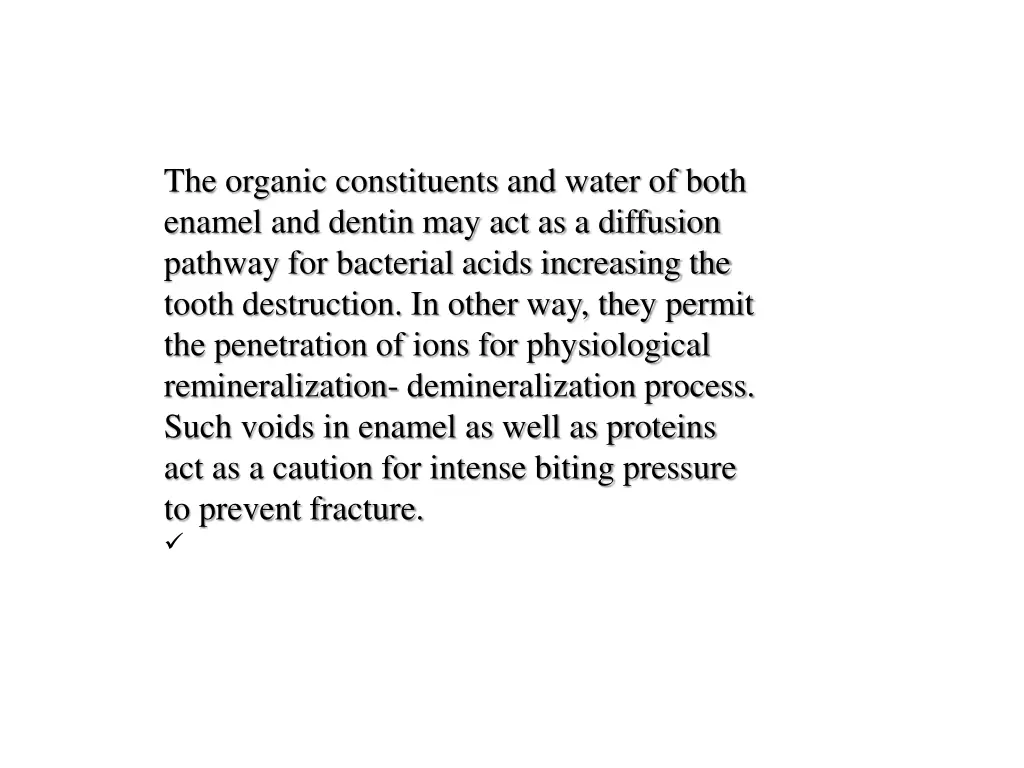 The organic constituents and water of both enamel and dentin may act as a diffusion pathway for bacterial acids increasing the tooth destruction. In other way, they permit the penetration of ions for physiological remineralization- demineralization process. Such voids in enamel as well as proteins act as a caution for intense biting pressure to prevent fracture.
✓